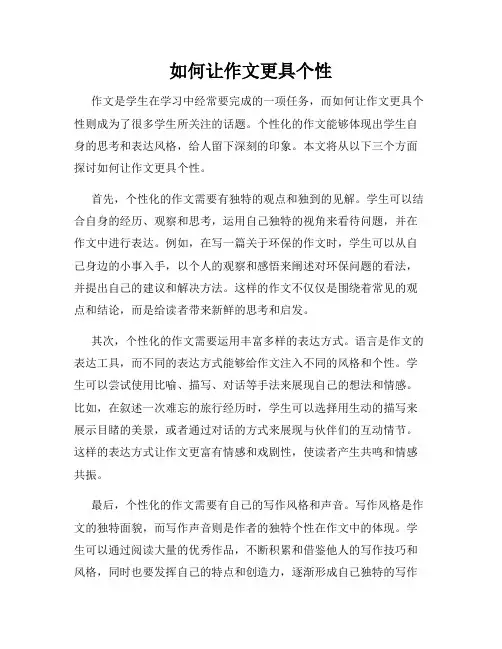 如何让作文更具个性

作文是学生在学习中经常要完成的一项任务，而如何让作文更具个性则成为了很多学生所关注的话题。个性化的作文能够体现出学生自身的思考和表达风格，给人留下深刻的印象。本文将从以下三个方面探讨如何让作文更具个性。

首先，个性化的作文需要有独特的观点和独到的见解。学生可以结合自身的经历、观察和思考，运用自己独特的视角来看待问题，并在作文中进行表达。例如，在写一篇关于环保的作文时，学生可以从自己身边的小事入手，以个人的观察和感悟来阐述对环保问题的看法，并提出自己的建议和解决方法。这样的作文不仅仅是围绕着常见的观点和结论，而是给读者带来新鲜的思考和启发。

其次，个性化的作文需要运用丰富多样的表达方式。语言是作文的表达工具，而不同的表达方式能够给作文注入不同的风格和个性。学生可以尝试使用比喻、描写、对话等手法来展现自己的想法和情感。比如，在叙述一次难忘的旅行经历时，学生可以选择用生动的描写来展示目睹的美景，或者通过对话的方式来展现与伙伴们的互动情节。这样的表达方式让作文更富有情感和戏剧性，使读者产生共鸣和情感共振。

最后，个性化的作文需要有自己的写作风格和声音。写作风格是作文的独特面貌，而写作声音则是作者的独特个性在作文中的体现。学生可以通过阅读大量的优秀作品，不断积累和借鉴他人的写作技巧和风格，同时也要发挥自己的特点和创造力，逐渐形成自己独特的写作